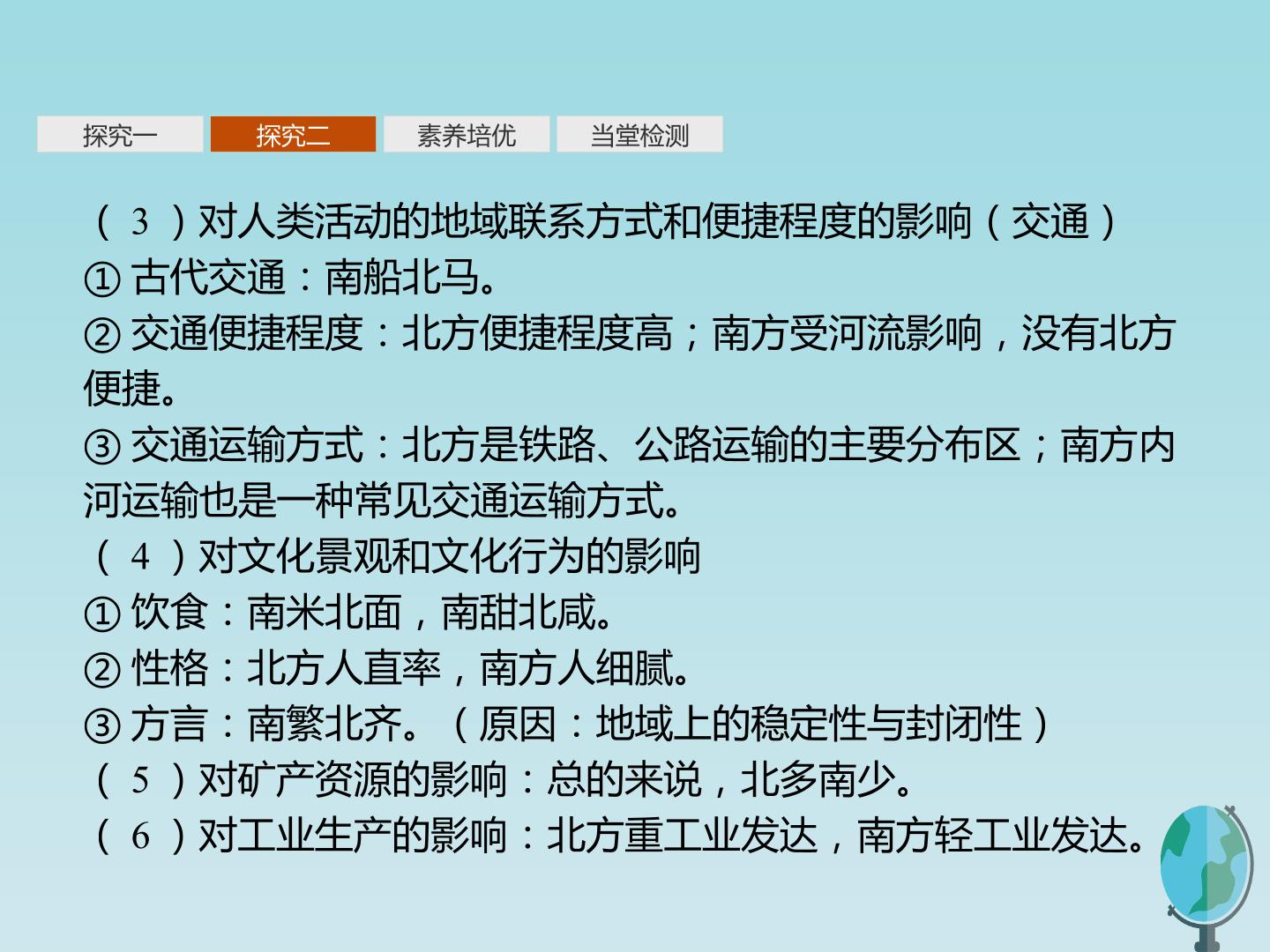 探究一 探究二 素养培优 当堂检测

(3)对人类活动的地域联系方式和便捷程度的影响(交通)

①古代交通:南船北马。

②交通便捷程度:北方便捷程度高;南方受河流影响,没有北方便捷。

③交通运输方式:北方是铁路、公路运输的主要分布区;南方内河运输也是一种常见交通运输方式。

(4)对文化景观和文化行为的影响

①饮食:南米北面,南甜北咸。

②性格:北方人直率,南方人细腻。

③方言:南繁北齐。(原因:地域上的稳定性与封闭性)

(5)对矿产资源的影响:总的来说,北多南少。

(6)对工业生产的影响:北方重工业发达,南方轻工业发达。